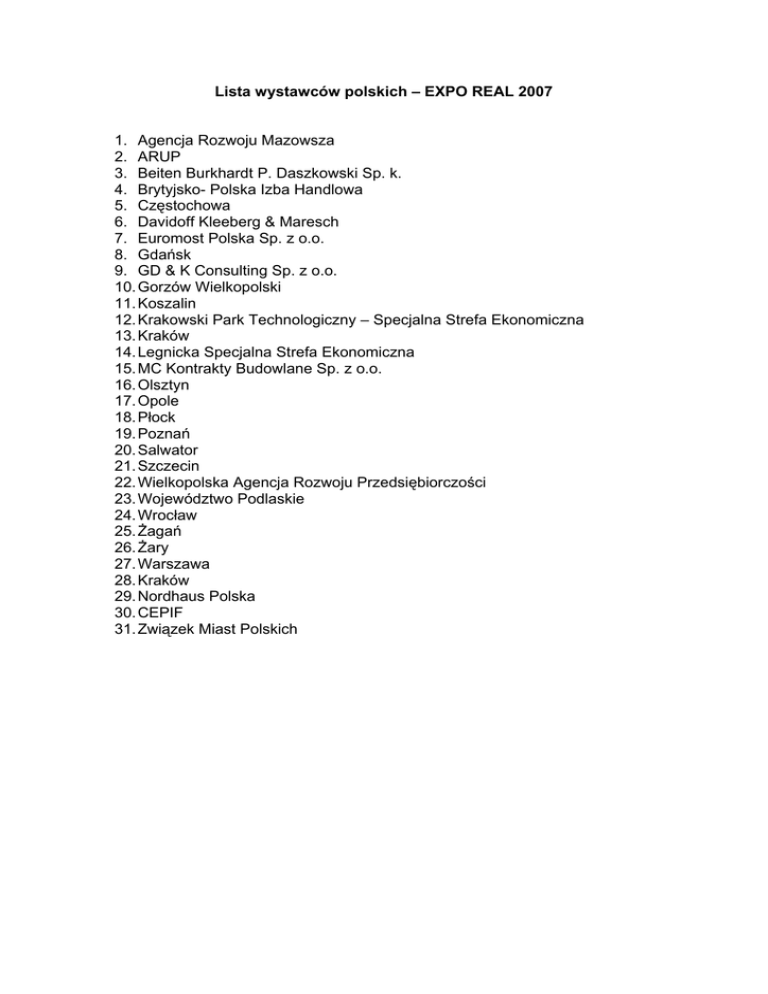 Lista wystawców polskich – EXPO REAL 2007

1. Agencja Rozwoju Mazowsza
2. ARUP
3. Beiten Burkhardt P. Daszkowski Sp. k.
4. Brytyjsko- Polska Izba Handlowa
5. Częstochowa
6. Davidoff Kleeberg & Maresch
7. Euromost Polska Sp. z o.o.
8. Gdańsk
9. GD & K Consulting Sp. z o.o.
10. Gorzów Wielkopolski
11. Koszalin
12. Krakowski Park Technologiczny – Specjalna Strefa Ekonomiczna
13. Kraków
14. Legnicka Specjalna Strefa Ekonomiczna
15. MC Kontrakty Budowlane Sp. z o.o.
16. Olsztyn
17. Opole
18. Płock
19. Poznań
20. Salwator
21. Szczecin
22. Wielkopolska Agencja Rozwoju Przedsiębiorczości
23. Województwo Podlaskie
24. Wrocław
25. Żagań
26. Żary
27. Warszawa
28. Kraków
29. Nordhaus Polska
30. CEPIF
31. Związek Miast Polskich